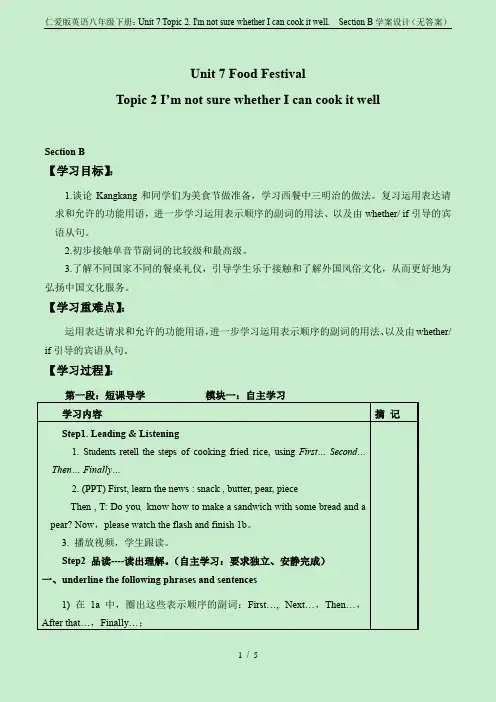 仁爱版英语八年级下册：Unit 7 Topic 2. I'm not sure whether I can cook it well.　Section B 学案设计（无答案）

Unit 7 Food Festival

Topic 2 I'm not sure whether I can cook it well

Section B

【学习目标】：

1.谈论 Kangkang 和同学们为美食节做准备，学习西餐中三明治的做法。复习运用表达请求和允许的功能用语，进一步学习运用表示顺序的副词的用法、以及由 whether/ if 引导的宾语从句。

2.初步接触单音节副词的比较级和最高级。

3.了解不同国家不同的餐桌礼仪，引导学生乐于接触和了解外国风俗文化，从而更好地为弘扬中国文化服务。

【学习重难点】：

运用表达请求和允许的功能用语，进一步学习运用表示顺序的副词的用法、以及由 whether/ if 引导的宾语从句。

【学习过程】：

第一段：短课导学　　　　模块一：自主学习

| 学习内容 | 摘　记 |
|---|---|
| Step1. Leading & Listening<br>1. Students retell the steps of cooking fried rice, using First… Second… Then… Finally…<br>2. (PPT) First, learn the news : snack , butter, pear, piece<br>Then , T: Do you know how to make a sandwich with some bread and a pear? Now，please watch the flash and finish 1b。<br>3. 播放视频，学生跟读。<br>Step2 品读----读出理解。（自主学习：要求独立、安静完成）<br>一、underline the following phrases and sentences<br>1) 在 1a 中，圈出这些表示顺序的副词：First…, Next…, Then…, After that…, Finally…; | |

1 / 5